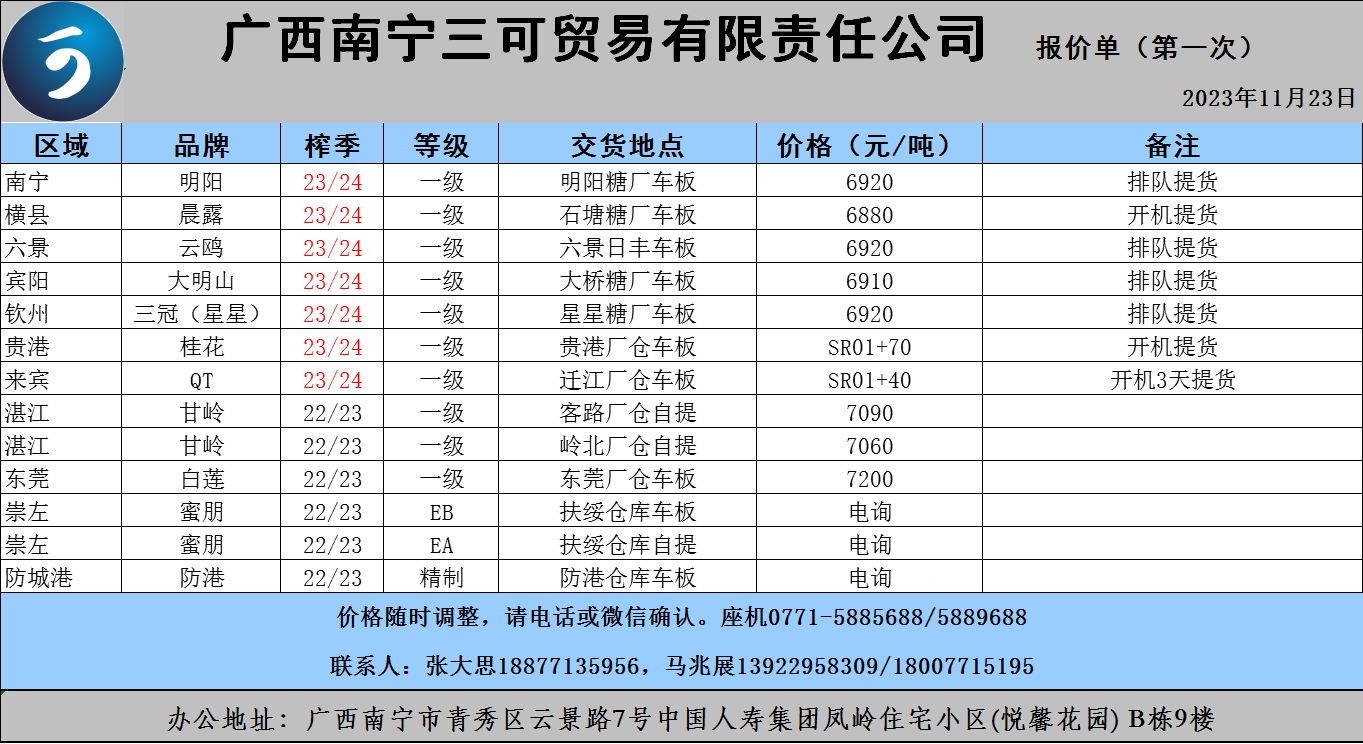 广西南宁三可贸易有限责任公司 报价单（第一次）

2023年11月23日

| 区域 | 品牌 | 榨季 | 等级 | 交货地点 | 价格（元/吨） | 备注 |
|---|---|---|---|---|---|---|
| 南宁 | 明阳 | 23/24 | 一级 | 明阳糖厂车板 | 6920 | 排队提货 |
| 横县 | 晨露 | 23/24 | 一级 | 石塘糖厂车板 | 6880 | 开机提货 |
| 六景 | 云鸥 | 23/24 | 一级 | 六景日丰车板 | 6920 | 排队提货 |
| 宾阳 | 大明山 | 23/24 | 一级 | 大桥糖厂车板 | 6910 | 排队提货 |
| 钦州 | 三冠（星星） | 23/24 | 一级 | 星星糖厂车板 | 6920 | 排队提货 |
| 贵港 | 桂花 | 23/24 | 一级 | 贵港厂仓车板 | SR01+70 | 开机提货 |
| 来宾 | QT | 23/24 | 一级 | 迁江厂仓车板 | SR01+40 | 开机3天提货 |
| 湛江 | 甘岭 | 22/23 | 一级 | 客路厂仓自提 | 7090 | |
| 湛江 | 甘岭 | 22/23 | 一级 | 岭北厂仓自提 | 7060 | |
| 东莞 | 白莲 | 22/23 | 一级 | 东莞厂仓车板 | 7200 | |
| 崇左 | 蜜朋 | 22/23 | EB | 扶绥仓库车板 | 电询 | |
| 崇左 | 蜜朋 | 22/23 | EA | 扶绥仓库自提 | 电询 | |
| 防城港 | 防港 | 22/23 | 精制 | 防港仓库车板 | 电询 | |

价格随时调整，请电话或微信确认。座机0771-5885688/5889688

联系人：张大思18877135956，马兆展13922958309/18007715195

办公地址：广西南宁市青秀区云景路7号中国人寿集团凤岭住宅小区(悦馨花园) B栋9楼